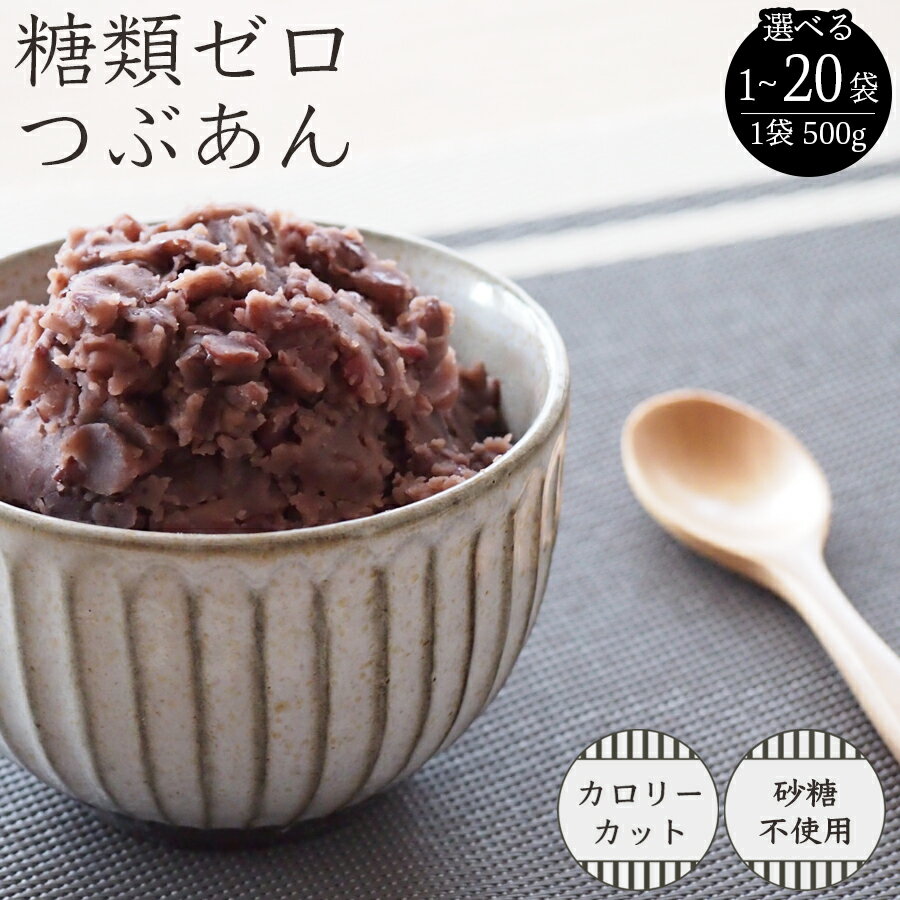 糖類ゼロ
つぶあん

選べる
1~20袋
1袋 500g

カロリーカット

砂糖不使用